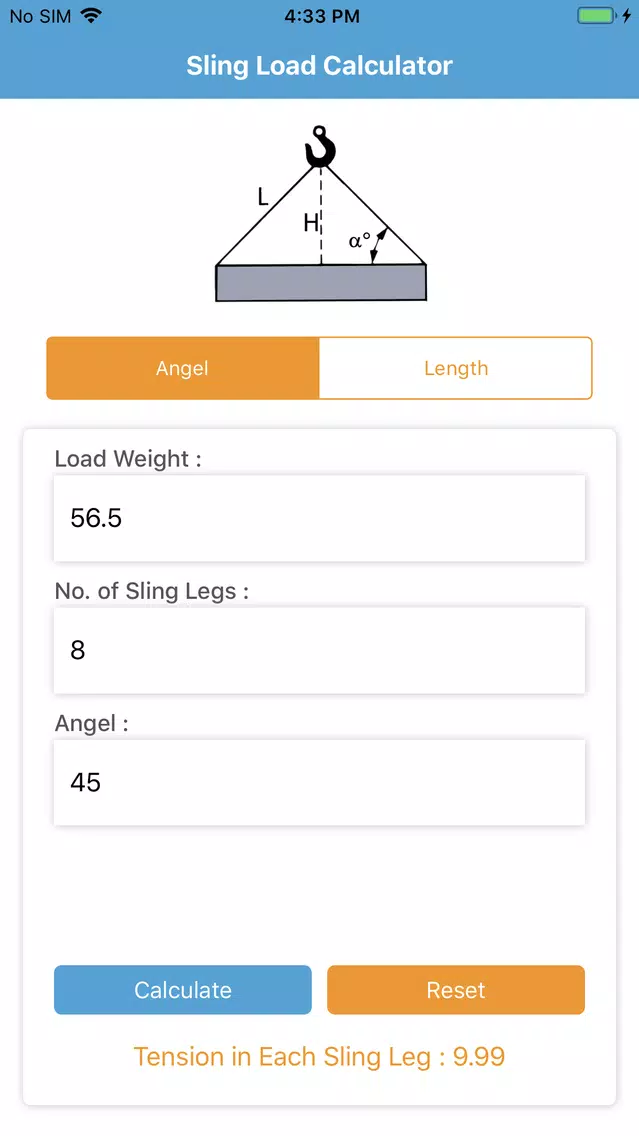 No SIM 4:33 PM

Sling Load Calculator

L
H
α°

Angel
Length

Load Weight :
56.5

No. of Sling Legs :
8

Angel :
45

Calculate
Reset

Tension in Each Sling Leg : 9.99